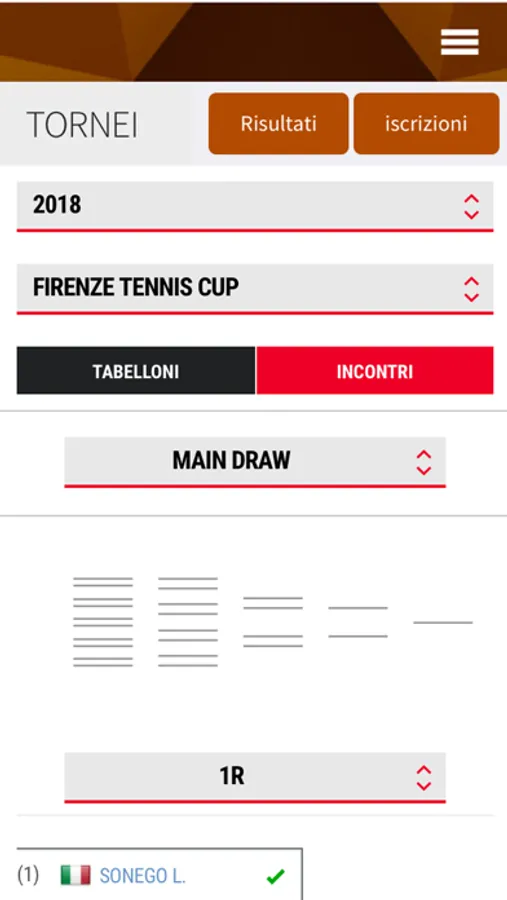 TORNEI

Risultati

iscrizioni

2018

FIRENZE TENNIS CUP

TABELLONI

INCONTRI

MAIN DRAW

1R

(1) SONEGO L.